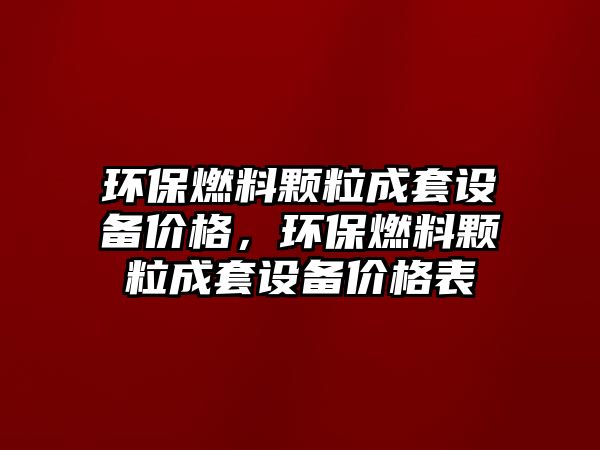 环保燃料颗粒成套设备价格，环保燃料颗粒成套设备价格表